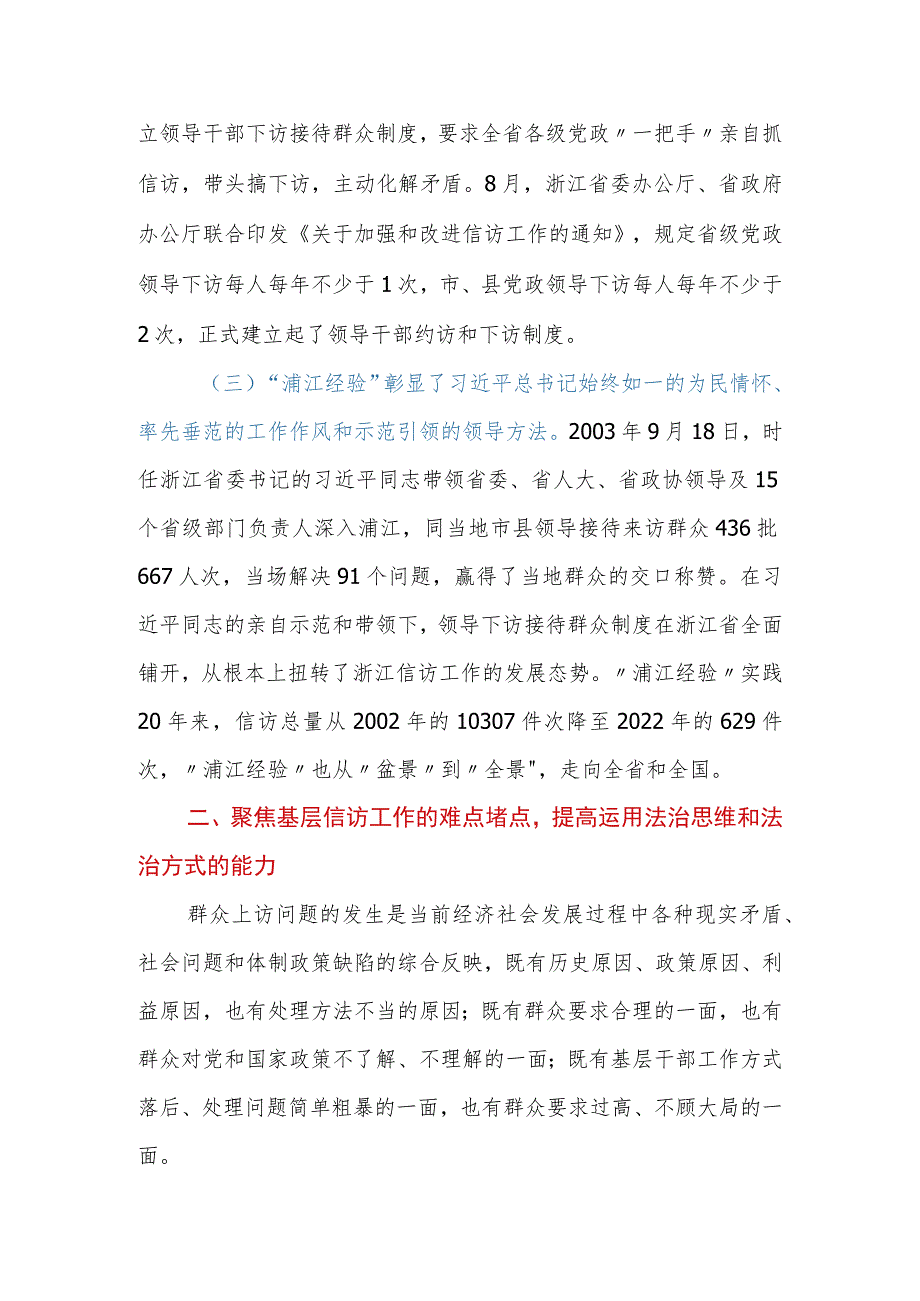 立领导干部下访接待群众制度，要求全省各级党政〃一把手〃亲自抓信访，带头搞下访，主动化解矛盾。8月，浙江省委办公厅、省政府办公厅联合印发《关于加强和改进信访工作的通知》，规定省级党政领导下访每人每年不少于1次，市、县党政领导下访每人每年不少于2次，正式建立起了领导干部约访和下访制度。

（三）“浦江经验”彰显了习近平总书记始终如一的为民情怀、率先垂范的工作作风和示范引领的领导方法。2003年9月18日，时任浙江省委书记的习近平同志带领省委、省人大、省政协领导及15个省级部门负责人深入浦江，同当地市县领导接待来访群众436批667人次，当场解决91个问题，赢得了当地群众的交口称赞。在习近平同志的亲自示范和带领下，领导下访接待群众制度在浙江省全面铺开，从根本上扭转了浙江信访工作的发展态势。〃浦江经验〃实践20年来，信访总量从2002年的10307件次降至2022年的629件次，〃浦江经验〃也从〃盆景〃到〃全景"，走向全省和全国。

二、聚焦基层信访工作的难点堵点，提高运用法治思维和法治方式的能力

群众上访问题的发生是当前经济社会发展过程中各种现实矛盾、社会问题和体制政策缺陷的综合反映，既有历史原因、政策原因、利益原因，也有处理方法不当的原因；既有群众要求合理的一面，也有群众对党和国家政策不了解、不理解的一面；既有基层干部工作方式落后、处理问题简单粗暴的一面，也有群众要求过高、不顾大局的一面。